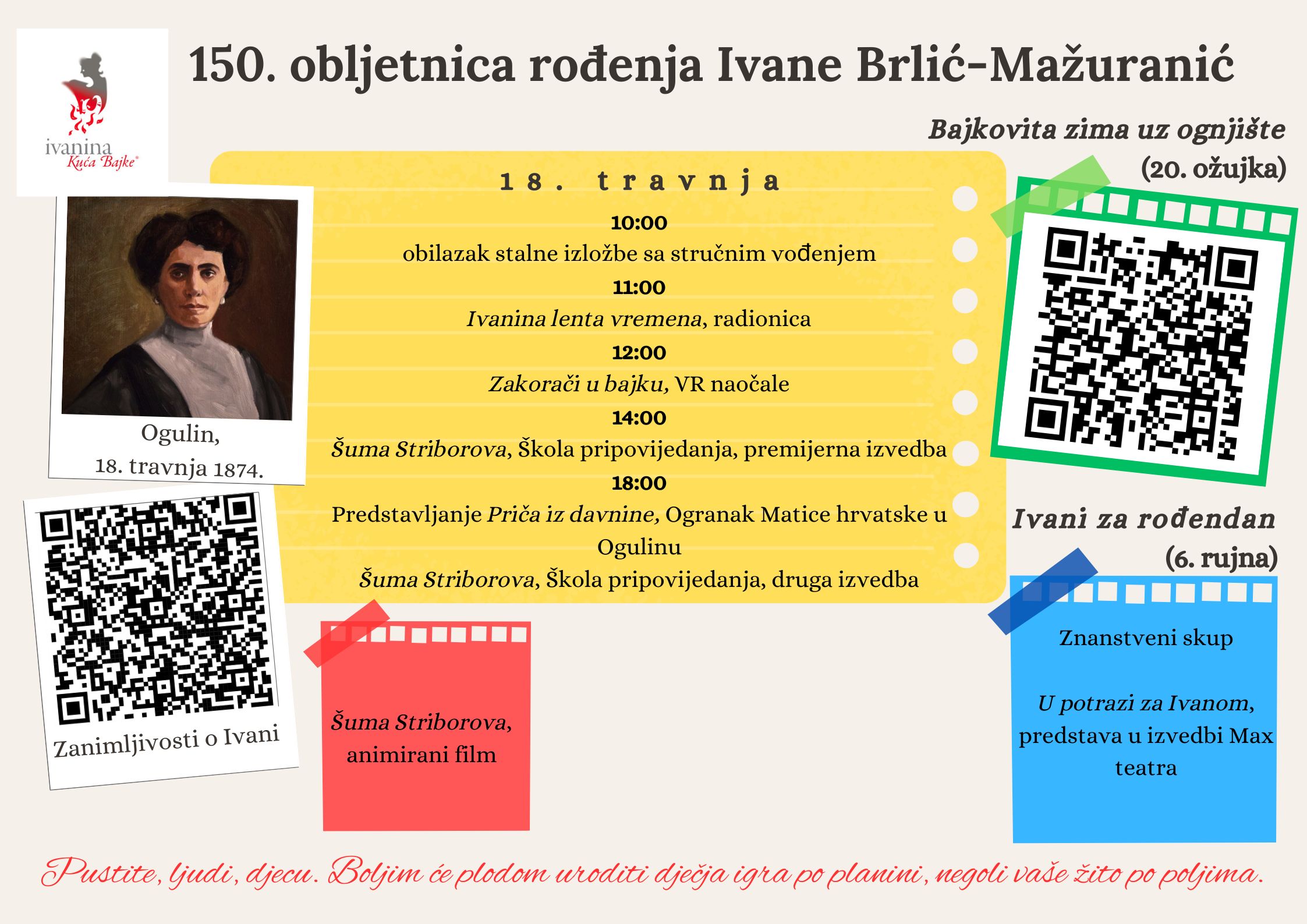 ivanina
Kuća Bajke

150. obljetnica rođenja Ivane Brlić-Mažuranić

Ogulin,
18. travnja 1874.

Zanimljivosti o Ivani

18. travnja

10:00
obilazak stalne izložbe sa stručnim vođenjem
11:00
Ivanina lenta vremena, radionica
12:00
Zakorači u bajku, VR naočale
14:00
Šuma Striborova, Škola pripovijedanja, premijerna izvedba
18:00
Predstavljanje Priča iz davnine, Ogranak Matice hrvatske u Ogulinu
Šuma Striborova, Škola pripovijedanja, druga izvedba

Šuma Striborova, animirani film

Bajkovita zima uz ognjište
(20. ožujka)

Ivani za rođendan
(6. rujna)

Znanstveni skup

U potrazi za Ivanom, predstava u izvedbi Max teatra

Pustite, ljudi, djecu. Boljim će plodom uroditi dječja igra po planini, negoli vaše žito po poljima.